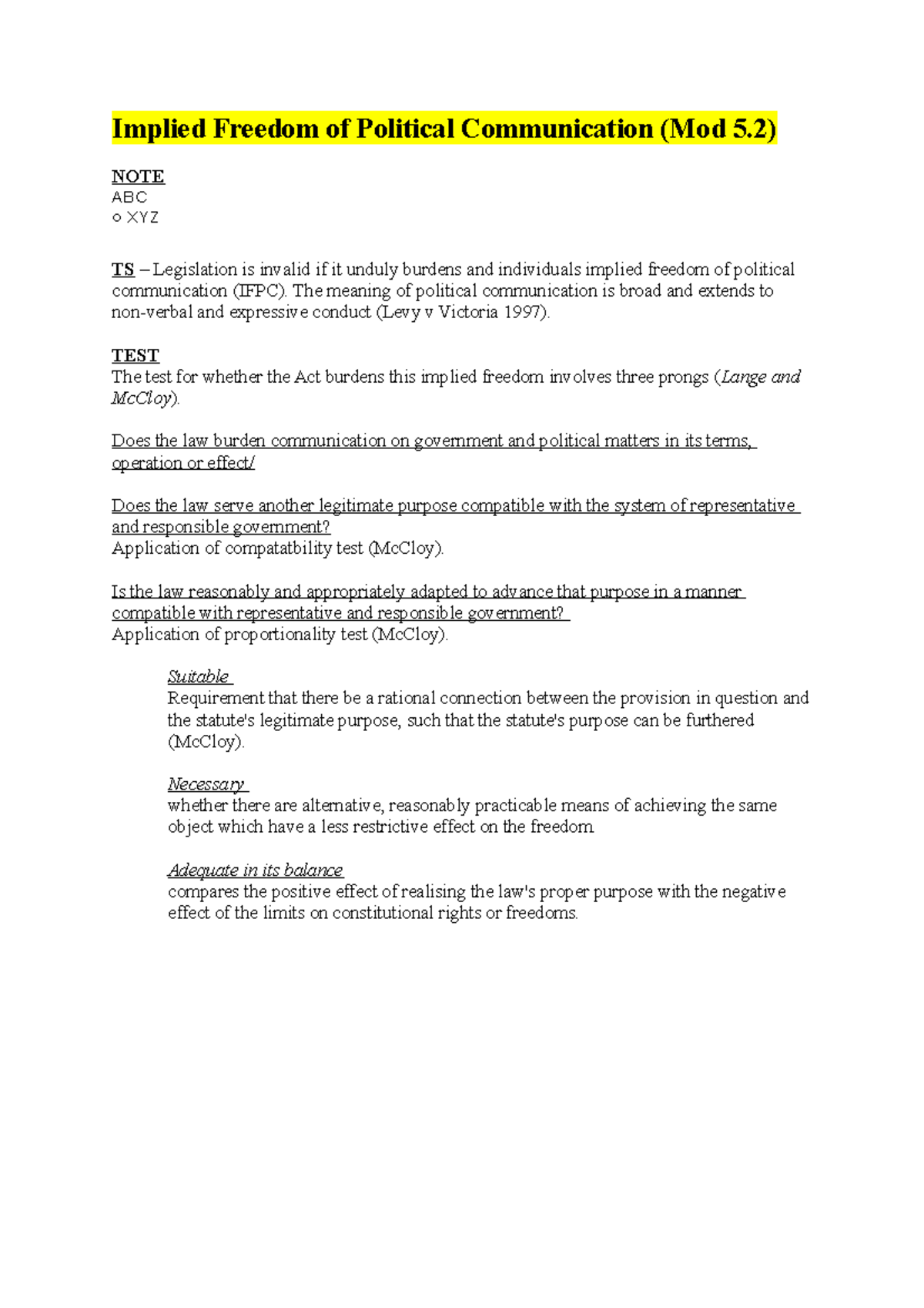 Implied Freedom of Political Communication (Mod 5.2)

NOTE
ABC
o XYZ

TS – Legislation is invalid if it unduly burdens and individuals implied freedom of political communication (IFPC). The meaning of political communication is broad and extends to non-verbal and expressive conduct (Levy v Victoria 1997).

TEST
The test for whether the Act burdens this implied freedom involves three prongs (Lange and McCloy).

Does the law burden communication on government and political matters in its terms, operation or effect/

Does the law serve another legitimate purpose compatible with the system of representative and responsible government?
Application of compatatbility test (McCloy).

Is the law reasonably and appropriately adapted to advance that purpose in a manner compatible with representative and responsible government?
Application of proportionality test (McCloy).

Suitable
Requirement that there be a rational connection between the provision in question and the statute's legitimate purpose, such that the statute's purpose can be furthered (McCloy).

Necessary
whether there are alternative, reasonably practicable means of achieving the same object which have a less restrictive effect on the freedom

Adequate in its balance
compares the positive effect of realising the law's proper purpose with the negative effect of the limits on constitutional rights or freedoms.